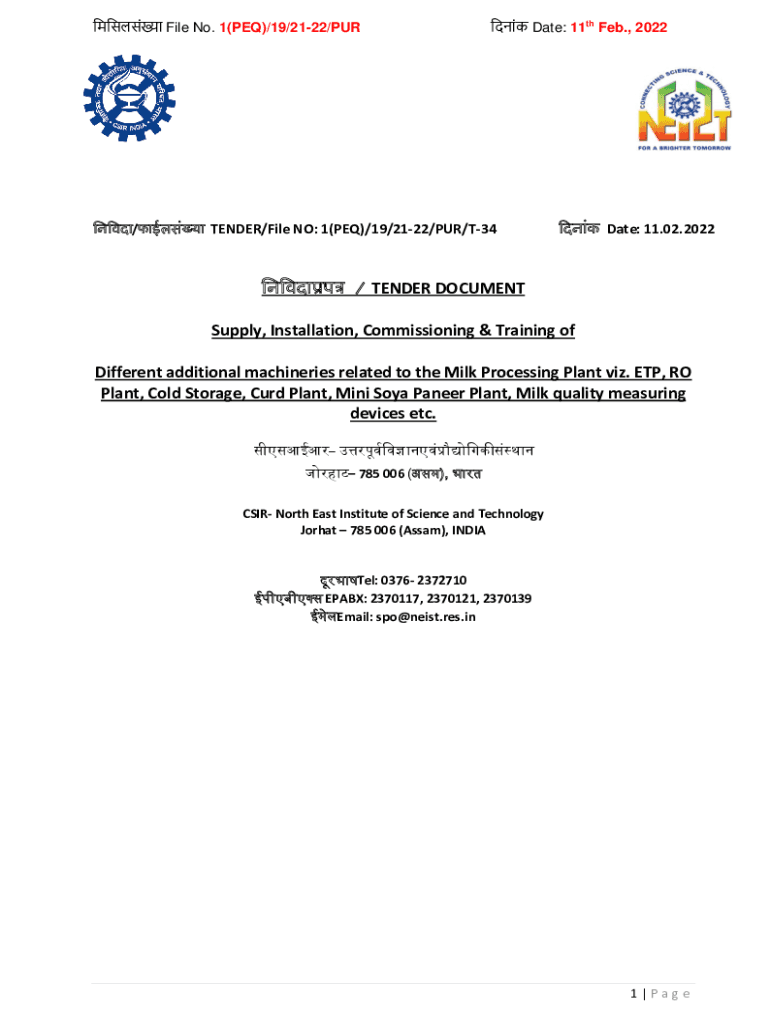 मिसिलसंख्या File No. 1(PEQ)/19/21-22/PUR दिनांक Date: 11th Feb., 2022

CSIR INDIA

CONNECTING SCIENCE & TECHNOLOGY
NEIST
FOR A BRIGHTER TOMORROW

निविदा/फाईलसंख्या TENDER/File NO: 1(PEQ)/19/21-22/PUR/T-34 दिनांक Date: 11.02.2022

निविदाप्रपत्र / TENDER DOCUMENT

Supply, Installation, Commissioning & Training of

Different additional machineries related to the Milk Processing Plant viz. ETP, RO Plant, Cold Storage, Curd Plant, Mini Soya Paneer Plant, Milk quality measuring devices etc.

सीएसआईआर– उत्तरपूर्वविज्ञानएवंप्रौद्योगिकीसंस्थान
जोरहाट– 785 006 (असम), भारत

CSIR- North East Institute of Science and Technology
Jorhat – 785 006 (Assam), INDIA

दूरभाषTel: 0376- 2372710
ईपीएबीएक्स EPABX: 2370117, 2370121, 2370139
ईमेलEmail: spo@neist.res.in

1 | P a g e